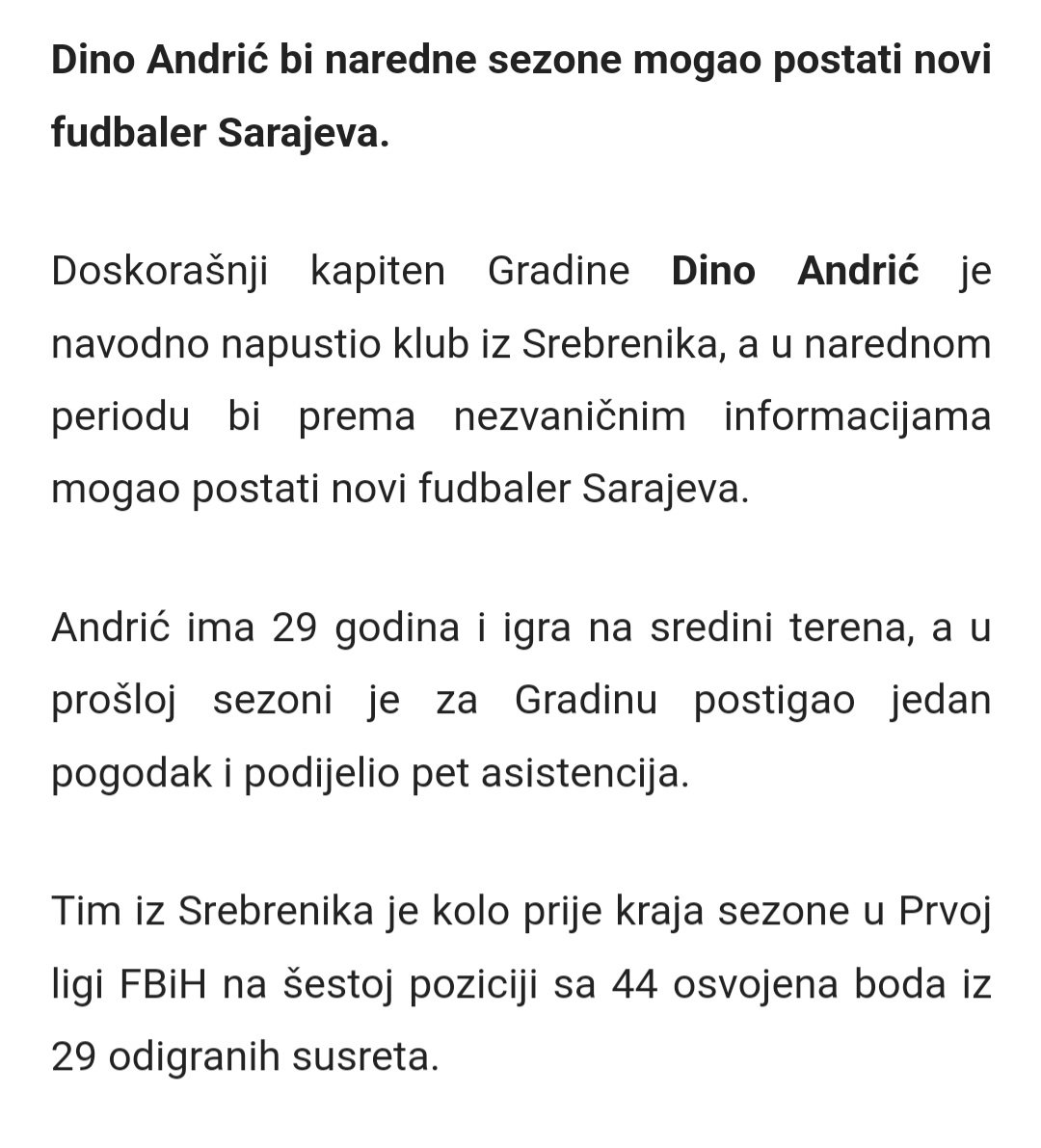 Dino Andrić bi naredne sezone mogao postati novi fudbaler Sarajeva.

Doskorašnji kapiten Gradine Dino Andrić je navodno napustio klub iz Srebrenika, a u narednom periodu bi prema nezvaničnim informacijama mogao postati novi fudbaler Sarajeva.

Andrić ima 29 godina i igra na sredini terena, a u prošloj sezoni je za Gradinu postigao jedan pogodak i podijelio pet asistencija.

Tim iz Srebrenika je kolo prije kraja sezone u Prvoj ligi FBiH na šestoj poziciji sa 44 osvojena boda iz 29 odigranih susreta.